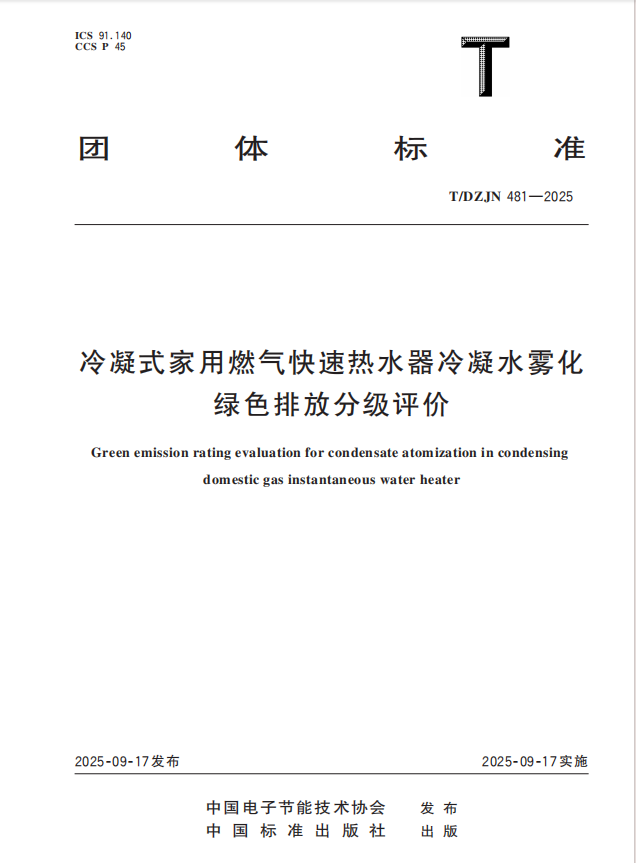 ICS 91.140
CCS P 45

T

团　体　标　准

T/DZJN 481—2025

冷凝式家用燃气快速热水器冷凝水雾化绿色排放分级评价

Green emission rating evaluation for condensate atomization in condensing domestic gas instantaneous water heater

2025-09-17发布

2025-09-17实施

中国电子节能技术协会　发布
中国标准出版社　出版